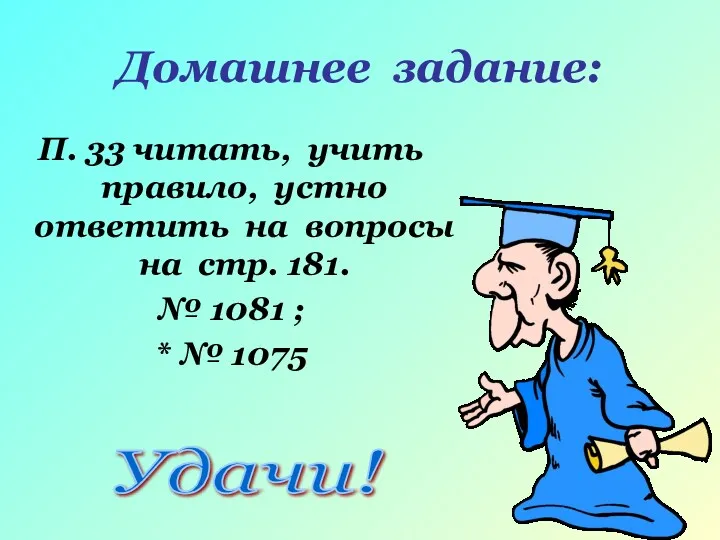 Домашнее задание:

П. 33 читать, учить правило, устно ответить на вопросы на стр. 181.
№ 1081 ;
* № 1075

Удачи!